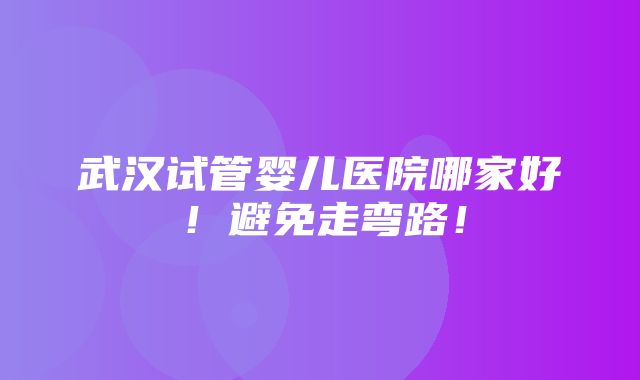 武汉试管婴儿医院哪家好！避免走弯路！